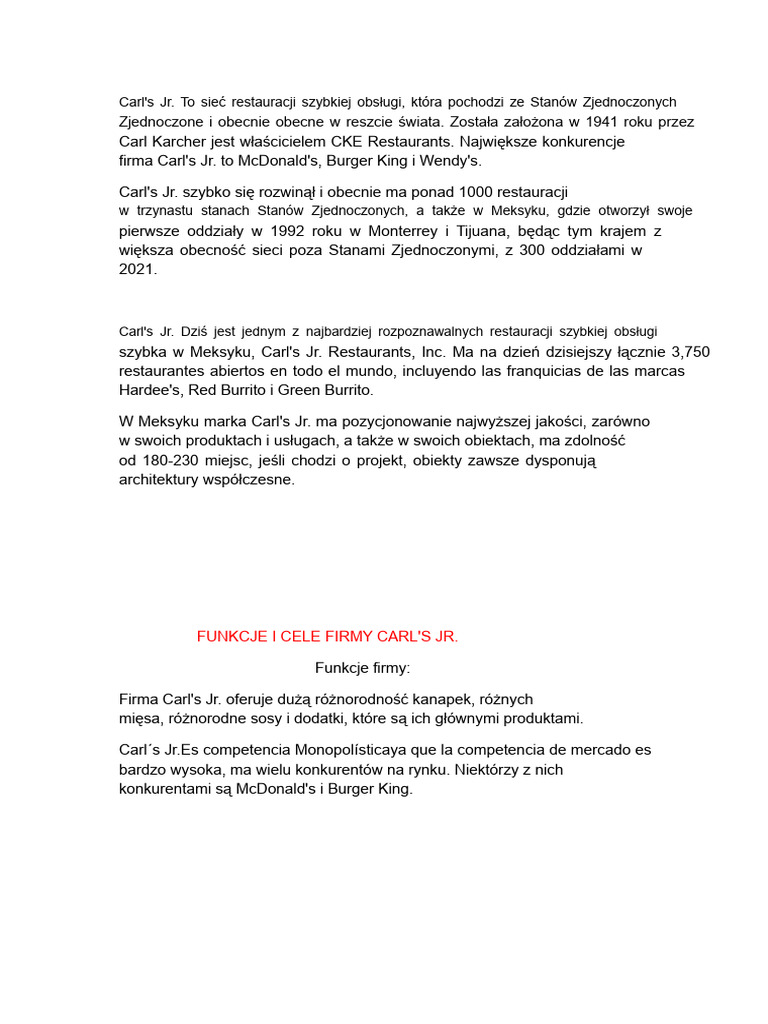 Carl's Jr. To sieć restauracji szybkiej obsługi, która pochodzi ze Stanów Zjednoczonych Zjednoczone i obecnie obecne w reszcie świata. Została założona w 1941 roku przez Carl Karcher jest właścicielem CKE Restaurants. Największe konkurencje firma Carl's Jr. to McDonald's, Burger King i Wendy's.

Carl's Jr. szybko się rozwinął i obecnie ma ponad 1000 restauracji w trzynastu stanach Stanów Zjednoczonych, a także w Meksyku, gdzie otworzył swoje pierwsze oddziały w 1992 roku w Monterrey i Tijuana, będąc tym krajem z większa obecność sieci poza Stanami Zjednoczonymi, z 300 oddziałami w 2021.

Carl's Jr. Dziś jest jednym z najbardziej rozpoznawalnych restauracji szybkiej obsługi szybka w Meksyku, Carl's Jr. Restaurants, Inc. Ma na dzień dzisiejszy łącznie 3,750 restaurantes abiertos en todo el mundo, incluyendo las franquicias de las marcas Hardee's, Red Burrito i Green Burrito.

W Meksyku marka Carl's Jr. ma pozycjonowanie najwyższej jakości, zarówno w swoich produktach i usługach, a także w swoich obiektach, ma zdolność od 180-230 miejsc, jeśli chodzi o projekt, obiekty zawsze dysponują architektury współczesne.

FUNKCJE I CELE FIRMY CARL'S JR.

Funkcje firmy:

Firma Carl's Jr. oferuje dużą różnorodność kanapek, różnych mięsa, różnorodne sosy i dodatki, które są ich głównymi produktami.

Carl´s Jr.Es competencia Monopolísticaya que la competencia de mercado es bardzo wysoka, ma wielu konkurentów na rynku. Niektórzy z nich konkurentami są McDonald's i Burger King.